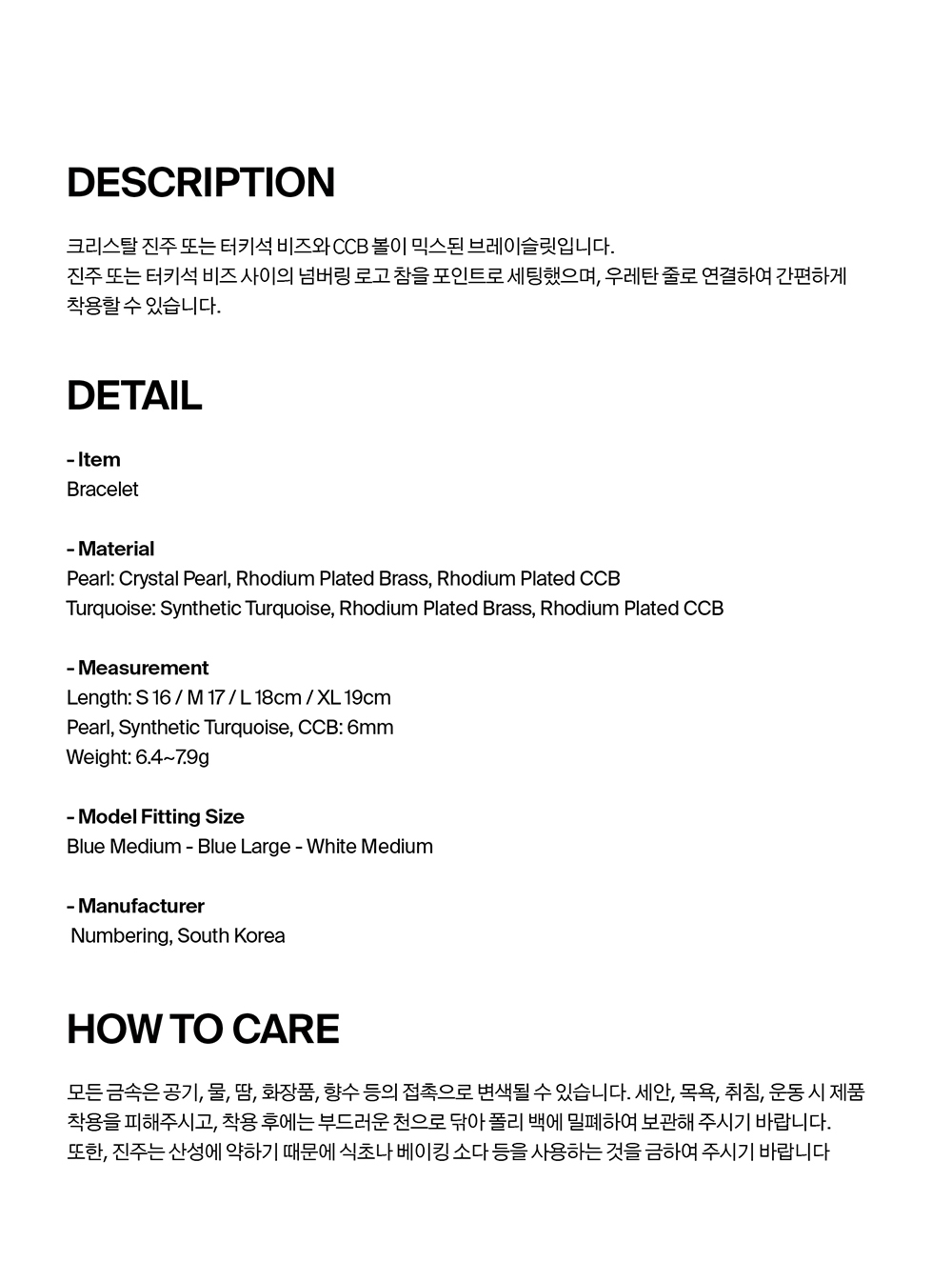 DESCRIPTION

크리스탈 진주 또는 터키석 비즈와 CCB 볼이 믹스된 브레이슬릿입니다.
진주 또는 터키석 비즈 사이의 넘버링 로고 참을 포인트로 세팅했으며, 우레탄 줄로 연결하여 간편하게 착용할 수 있습니다.

DETAIL

- Item
Bracelet

- Material
Pearl: Crystal Pearl, Rhodium Plated Brass, Rhodium Plated CCB
Turquoise: Synthetic Turquoise, Rhodium Plated Brass, Rhodium Plated CCB

- Measurement
Length: S 16 / M 17 / L 18cm / XL 19cm
Pearl, Synthetic Turquoise, CCB: 6mm
Weight: 6.4~7.9g

- Model Fitting Size
Blue Medium - Blue Large - White Medium

- Manufacturer
Numbering, South Korea

HOW TO CARE

모든 금속은 공기, 물, 땀, 화장품, 향수 등의 접촉으로 변색될 수 있습니다. 세안, 목욕, 취침, 운동 시 제품 착용을 피해주시고, 착용 후에는 부드러운 천으로 닦아 폴리 백에 밀폐하여 보관해 주시기 바랍니다.
또한, 진주는 산성에 약하기 때문에 식초나 베이킹 소다 등을 사용하는 것을 금하여 주시기 바랍니다